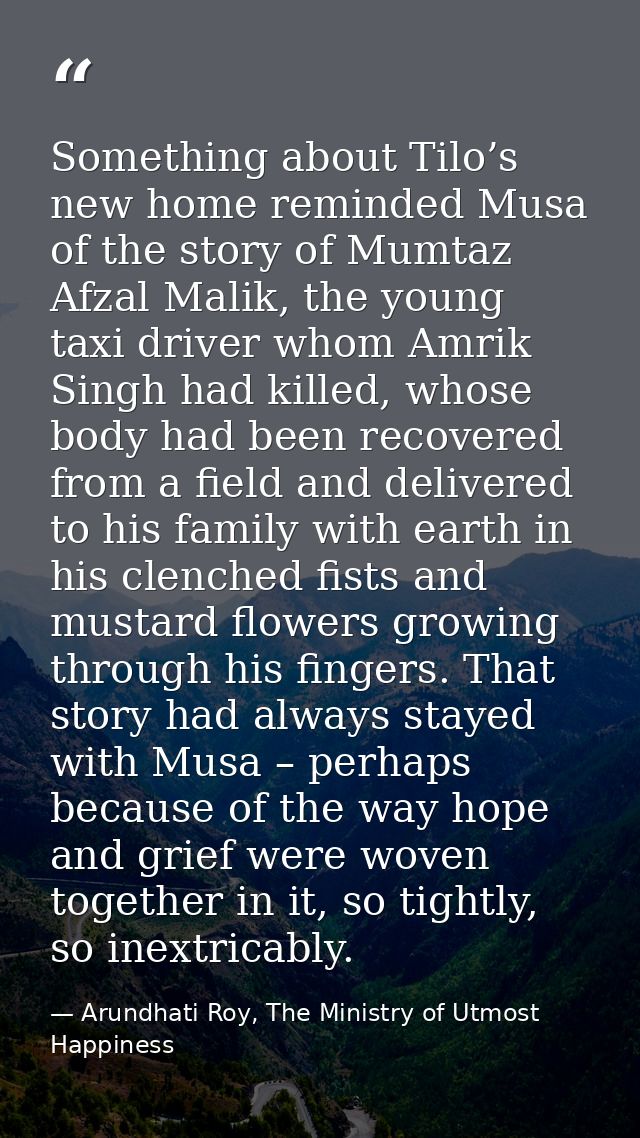 “

Something about Tilo’s new home reminded Musa of the story of Mumtaz Afzal Malik, the young taxi driver whom Amrik Singh had killed, whose body had been recovered from a field and delivered to his family with earth in his clenched fists and mustard flowers growing through his fingers. That story had always stayed with Musa – perhaps because of the way hope and grief were woven together in it, so tightly, so inextricably.

— Arundhati Roy, The Ministry of Utmost Happiness